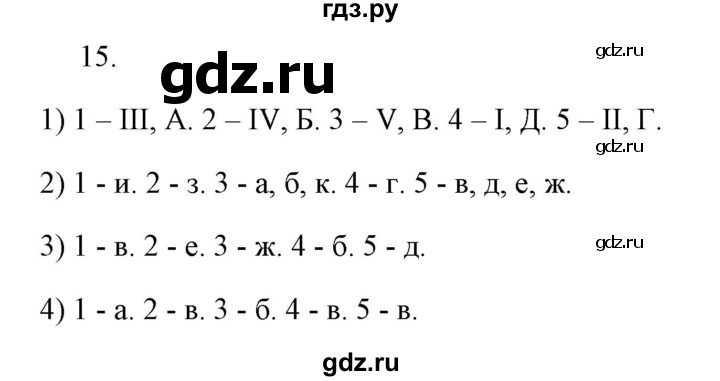 гдз.ру

15.

gdz.ru

gdz.ru

1) 1 – III, А. 2 – IV, Б. 3 – V, В. 4 – I, Д. 5 – II, Г.

gdz.ru

2) 1 - и. 2 - з. 3 - а, б, к. 4 - г. 5 - в, д, е, ж.

3) 1 - в. 2 - е. 3 - ж. 4 - б. 5 - д.

gdz.ru

4) 1 - а. 2 - в. 3 - б. 4 - в. 5 - в.

gdz.ru